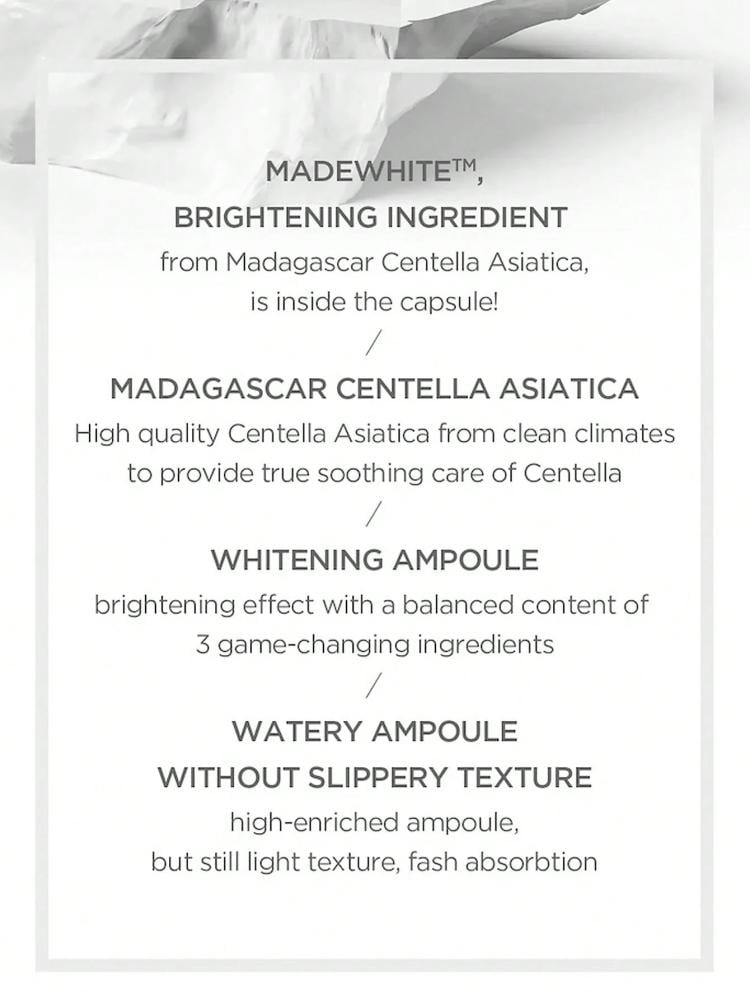 MADEWHITE™,
BRIGHTENING INGREDIENT
from Madagascar Centella Asiatica,
is inside the capsule!

/

MADAGASCAR CENTELLA ASIATICA
High quality Centella Asiatica from clean climates
to provide true soothing care of Centella

/

WHITENING AMPOULE
brightening effect with a balanced content of
3 game-changing ingredients

/

WATERY AMPOULE
WITHOUT SLIPPERY TEXTURE
high-enriched ampoule,
but still light texture, fash absorbtion